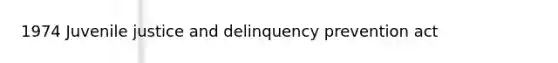 1974 Juvenile justice and delinquency prevention act